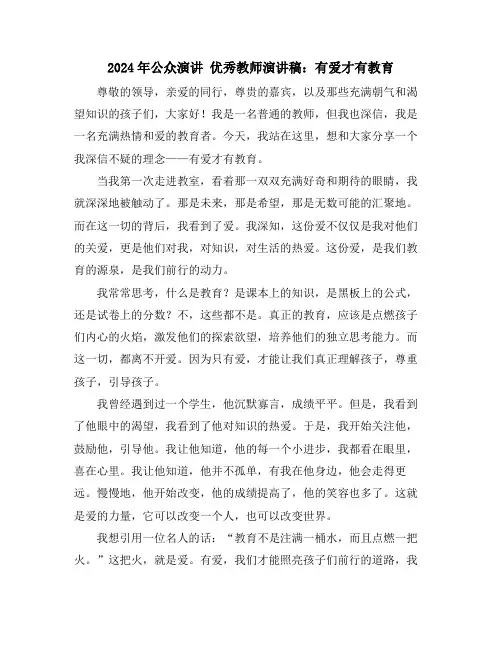 2024年公众演讲 优秀教师演讲稿：有爱才有教育

尊敬的领导，亲爱的同行，尊贵的嘉宾，以及那些充满朝气和渴望知识的孩子们，大家好！我是一名普通的教师，但我也深信，我是一名充满热情和爱的教育者。今天，我站在这里，想和大家分享一个我深信不疑的理念——有爱才有教育。

当我第一次走进教室，看着那一双双充满好奇和期待的眼睛，我就深深地被触动了。那是未来，那是希望，那是无数可能的汇聚地。而在这一切的背后，我看到了爱。我深知，这份爱不仅仅是我对他们的关爱，更是他们对我，对知识，对生活的热爱。这份爱，是我们教育的源泉，是我们前行的动力。

我常常思考，什么是教育？是课本上的知识，是黑板上的公式，还是试卷上的分数？不，这些都不是。真正的教育，应该是点燃孩子们内心的火焰，激发他们的探索欲望，培养他们的独立思考能力。而这一切，都离不开爱。因为只有爱，才能让我们真正理解孩子，尊重孩子，引导孩子。

我曾经遇到过一个学生，他沉默寡言，成绩平平。但是，我看到了他眼中的渴望，我看到了他对知识的热爱。于是，我开始关注他，鼓励他，引导他。我让他知道，他的每一个小进步，我都看在眼里，喜在心里。我让他知道，他并不孤单，有我在他身边，他会走得更远。慢慢地，他开始改变，他的成绩提高了，他的笑容也多了。这就是爱的力量，它可以改变一个人，也可以改变世界。

我想引用一位名人的话：“教育不是注满一桶水，而且点燃一把火。”这把火，就是爱。有爱，我们才能照亮孩子们前行的道路，我